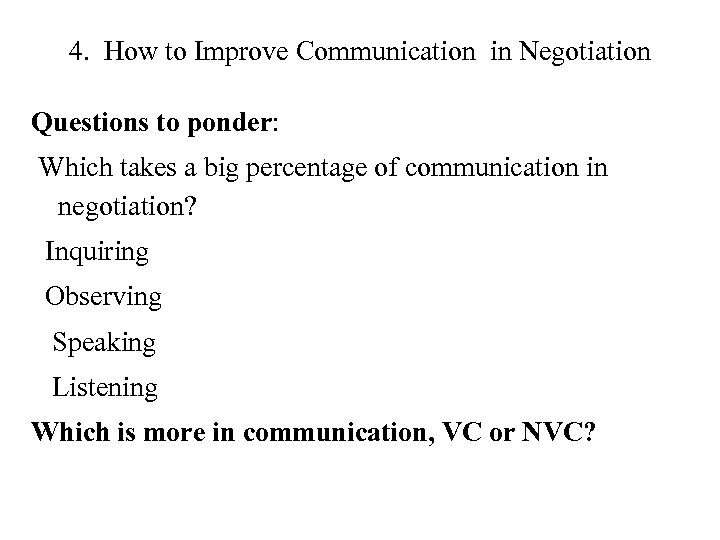 4. How to Improve Communication in Negotiation

Questions to ponder:

Which takes a big percentage of communication in negotiation?

Inquiring

Observing

Speaking

Listening

Which is more in communication, VC or NVC?